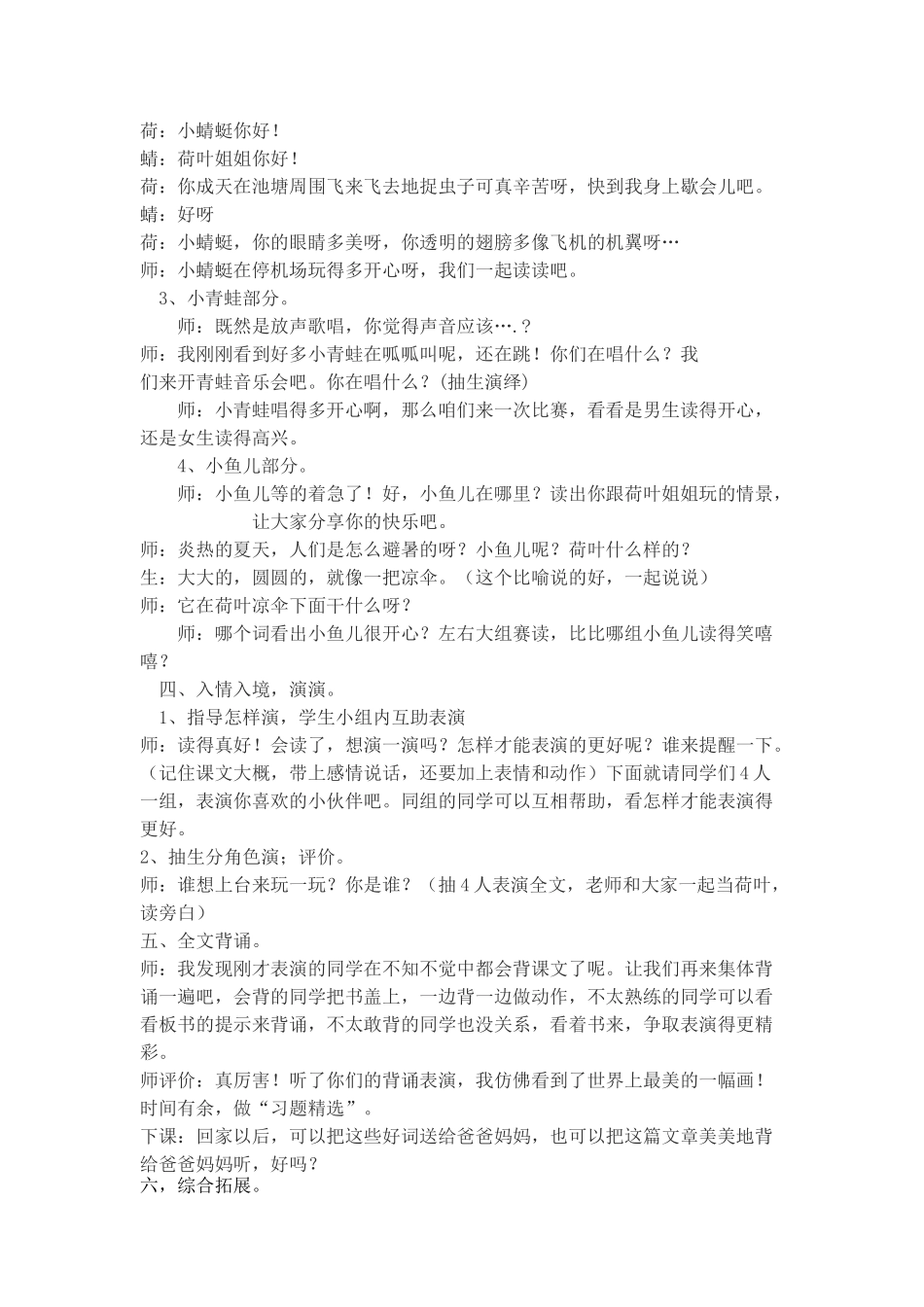 荷：小蜻蜓你好！
蜻：荷叶姐姐你好！
荷：你成天在池塘周围飞来飞去地捉虫子可真辛苦呀，快到我身上歇会儿吧。
蜻：好呀
荷：小蜻蜓，你的眼睛多美呀，你透明的翅膀多像飞机的机翼呀…
师：小蜻蜓在停机场玩得多开心呀，我们一起读读吧。
3、小青蛙部分。
师：既然是放声歌唱，你觉得声音应该….？
师：我刚刚看到好多小青蛙在呱呱叫呢，还在跳！你们在唱什么？我们来开青蛙音乐会吧。你在唱什么？(抽生演绎)
师：小青蛙唱得多开心啊，那么咱们来一次比赛，看看是男生读得开心，还是女生读得高兴。
4、小鱼儿部分。
师：小鱼儿等的着急了！好，小鱼儿在哪里？读出你跟荷叶姐姐玩的情景，让大家分享你的快乐吧。
师：炎热的夏天，人们是怎么避暑的呀？小鱼儿呢？荷叶什么样的？
生：大大的，圆圆的，就像一把凉伞。（这个比喻说的好，一起说说）
师：它在荷叶凉伞下面干什么呀？
师：哪个词看出小鱼儿很开心？左右大组赛读，比比哪组小鱼儿读得笑嘻嘻？
四、入情入境，演演。
1、指导怎样演，学生小组内互助表演
师：读得真好！会读了，想演一演吗？怎样才能表演的更好呢？谁来提醒一下。（记住课文大概，带上感情说话，还要加上表情和动作）下面就请同学们4人一组，表演你喜欢的小伙伴吧。同组的同学可以互相帮助，看怎样才能表演得更好。
2、抽生分角色演；评价。
师：谁想上台来玩一玩？你是谁？（抽4人表演全文，老师和大家一起当荷叶，读旁白）
五、全文背诵。
师：我发现刚才表演的同学在不知不觉中都会背课文了呢。让我们再来集体背诵一遍吧，会背的同学把书盖上，一边背一边做动作，不太熟练的同学可以看看板书的提示来背诵，不太敢背的同学也没关系，看着书来，争取表演得更精彩。
师评价：真厉害！听了你们的背诵表演，我仿佛看到了世界上最美的一幅画！
时间有余，做“习题精选”。
下课：回家以后，可以把这些好词送给爸爸妈妈，也可以把这篇文章美美地背给爸爸妈妈听，好吗？
六，综合拓展。